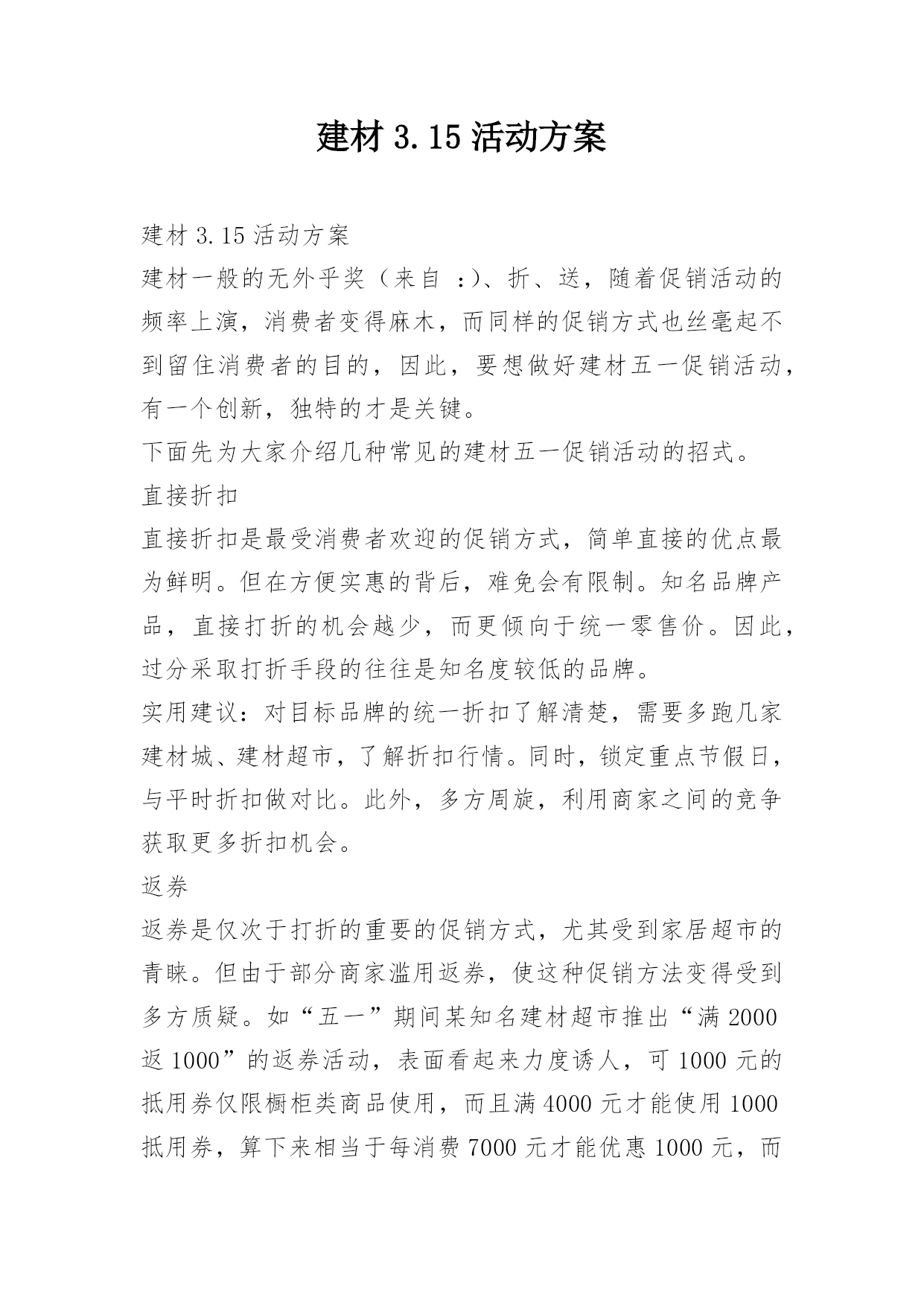 建材 3.15 活动方案

建材 3.15 活动方案

建材一般的无外乎奖（来自 ：)、折、送，随着促销活动的频率上演，消费者变得麻木，而同样的促销方式也丝毫起不到留住消费者的目的，因此，要想做好建材五一促销活动，有一个创新，独特的才是关键。

下面先为大家介绍几种常见的建材五一促销活动的招式。

直接折扣

直接折扣是最受消费者欢迎的促销方式，简单直接的优点最为鲜明。但在方便实惠的背后，难免会有限制。知名品牌产品，直接打折的机会越少，而更倾向于统一零售价。因此，过分采取打折手段的往往是知名度较低的品牌。

实用建议：对目标品牌的统一折扣了解清楚，需要多跑几家建材城、建材超市，了解折扣行情。同时，锁定重点节假日，与平时折扣做对比。此外，多方周旋，利用商家之间的竞争获取更多折扣机会。

返券

返券是仅次于打折的重要的促销方式，尤其受到家居超市的青睐。但由于部分商家滥用返券，使这种促销方法变得受到多方质疑。如“五一”期间某知名建材超市推出“满 2000 返 1000”的返券活动，表面看起来力度诱人，可 1000 元的抵用券仅限橱柜类商品使用，而且满 4000 元才能使用 1000 抵用券，算下来相当于每消费 7000 元才能优惠 1000 元，而